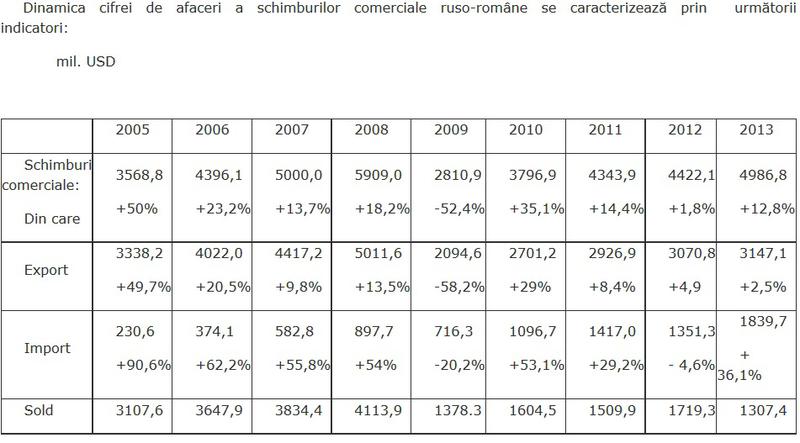 Dinamica cifrei de afaceri a schimburilor comerciale ruso-române se caracterizează prin următorii indicatori:

mil. USD

| | 2005 | 2006 | 2007 | 2008 | 2009 | 2010 | 2011 | 2012 | 2013 |
|---|---|---|---|---|---|---|---|---|---|
| Schimburi comerciale: Din care | 3568,8 +50% | 4396,1 +23,2% | 5000,0 +13,7% | 5909,0 +18,2% | 2810,9 -52,4% | 3796,9 +35,1% | 4343,9 +14,4% | 4422,1 +1,8% | 4986,8 +12,8% |
| Export | 3338,2 +49,7% | 4022,0 +20,5% | 4417,2 +9,8% | 5011,6 +13,5% | 2094,6 -58,2% | 2701,2 +29% | 2926,9 +8,4% | 3070,8 +4,9 | 3147,1 +2,5% |
| Import | 230,6 +90,6% | 374,1 +62,2% | 582,8 +55,8% | 897,7 +54% | 716,3 -20,2% | 1096,7 +53,1% | 1417,0 +29,2% | 1351,3 - 4,6% | 1839,7 + 36,1% |
| Sold | 3107,6 | 3647,9 | 3834,4 | 4113,9 | 1378.3 | 1604,5 | 1509,9 | 1719,3 | 1307,4 |